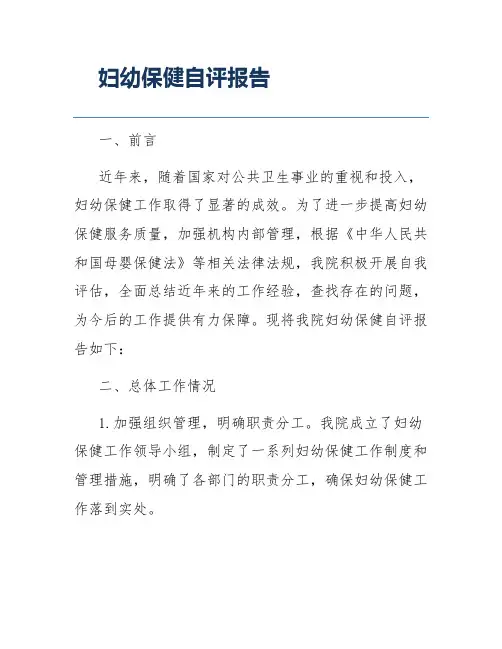 妇幼保健自评报告

一、前言

近年来，随着国家对公共卫生事业的重视和投入，妇幼保健工作取得了显著的成效。为了进一步提高妇幼保健服务质量，加强机构内部管理，根据《中华人民共和国母婴保健法》等相关法律法规，我院积极开展自我评估，全面总结近年来的工作经验，查找存在的问题，为今后的工作提供有力保障。现将我院妇幼保健自评报告如下：

二、总体工作情况

1. 加强组织管理，明确职责分工。我院成立了妇幼保健工作领导小组，制定了一系列妇幼保健工作制度和管理措施，明确了各部门的职责分工，确保妇幼保健工作落到实处。